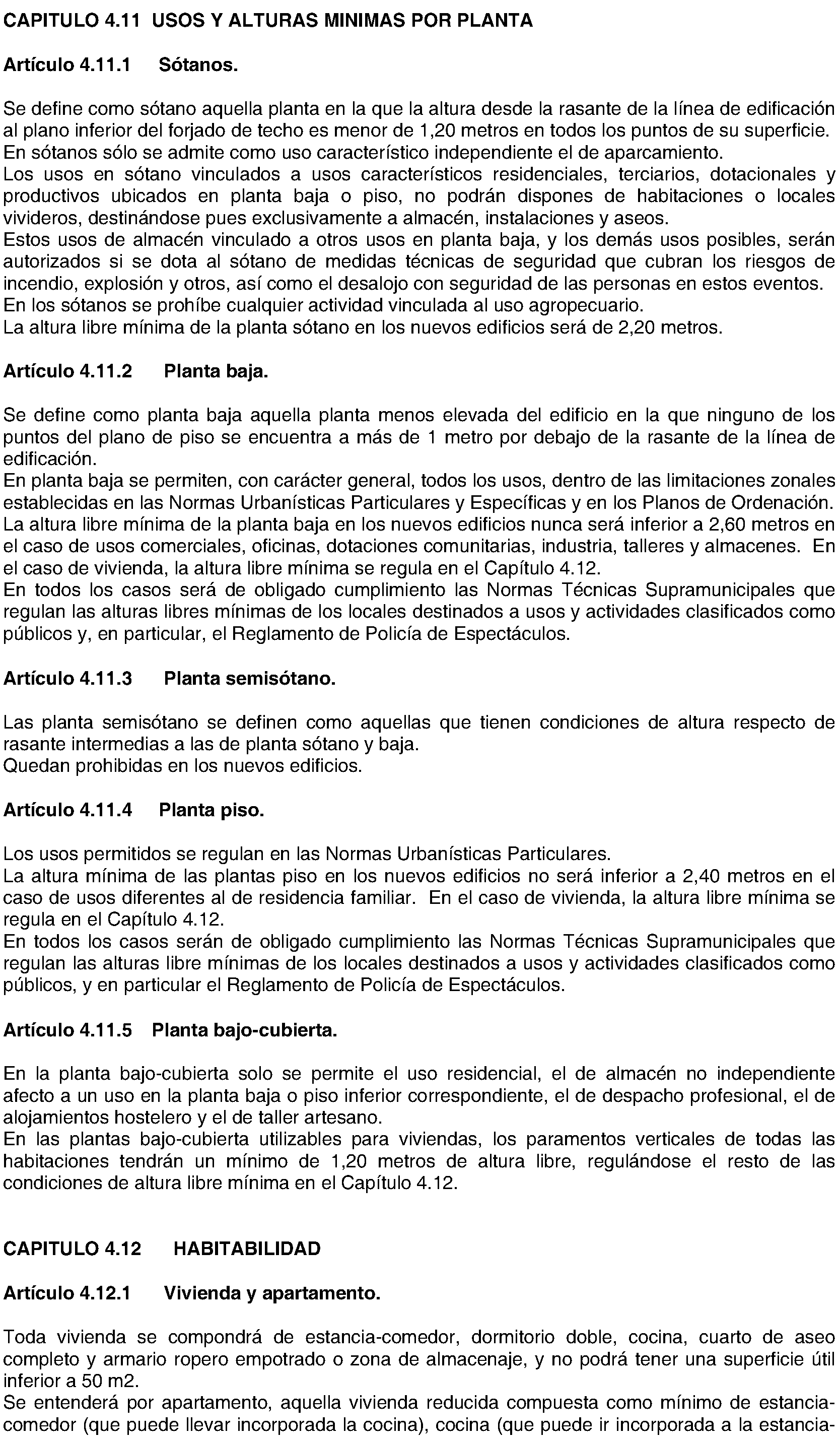 CAPITULO 4.11 USOS Y ALTURAS MINIMAS POR PLANTA

Artículo 4.11.1 Sótanos.

Se define como sótano aquella planta en la que la altura desde la rasante de la línea de edificación al plano inferior del forjado de techo es menor de 1,20 metros en todos los puntos de su superficie.
En sótanos sólo se admite como uso característico independiente el de aparcamiento.
Los usos en sótano vinculados a usos característicos residenciales, terciarios, dotacionales y productivos ubicados en planta baja o piso, no podrán dispones de habitaciones o locales vivideros, destinándose pues exclusivamente a almacén, instalaciones y aseos.
Estos usos de almacén vinculado a otros usos en planta baja, y los demás usos posibles, serán autorizados si se dota al sótano de medidas técnicas de seguridad que cubran los riesgos de incendio, explosión y otros, así como el desalojo con seguridad de las personas en estos eventos.
En los sótanos se prohíbe cualquier actividad vinculada al uso agropecuario.
La altura libre mínima de la planta sótano en los nuevos edificios será de 2,20 metros.

Artículo 4.11.2 Planta baja.

Se define como planta baja aquella planta menos elevada del edificio en la que ninguno de los puntos del plano de piso se encuentra a más de 1 metro por debajo de la rasante de la línea de edificación.
En planta baja se permiten, con carácter general, todos los usos, dentro de las limitaciones zonales establecidas en las Normas Urbanísticas Particulares y Específicas y en los Planos de Ordenación.
La altura libre mínima de la planta baja en los nuevos edificios nunca será inferior a 2,60 metros en el caso de usos comerciales, oficinas, dotaciones comunitarias, industria, talleres y almacenes. En el caso de vivienda, la altura libre mínima se regula en el Capítulo 4.12.
En todos los casos será de obligado cumplimiento las Normas Técnicas Supramunicipales que regulan las alturas libres mínimas de los locales destinados a usos y actividades clasificados como públicos y, en particular, el Reglamento de Policía de Espectáculos.

Artículo 4.11.3 Planta semisótano.

Las planta semisótano se definen como aquellas que tienen condiciones de altura respecto de rasante intermedias a las de planta sótano y baja.
Quedan prohibidas en los nuevos edificios.

Artículo 4.11.4 Planta piso.

Los usos permitidos se regulan en las Normas Urbanísticas Particulares.
La altura mínima de las plantas piso en los nuevos edificios no será inferior a 2,40 metros en el caso de usos diferentes al de residencia familiar. En el caso de vivienda, la altura libre mínima se regula en el Capítulo 4.12.
En todos los casos serán de obligado cumplimiento las Normas Técnicas Supramunicipales que regulan las alturas libre mínimas de los locales destinados a usos y actividades clasificados como públicos, y en particular el Reglamento de Policía de Espectáculos.

Artículo 4.11.5 Planta bajo-cubierta.

En la planta bajo-cubierta solo se permite el uso residencial, el de almacén no independiente afecto a un uso en la planta baja o piso inferior correspondiente, el de despacho profesional, el de alojamientos hostelero y el de taller artesano.
En las plantas bajo-cubierta utilizables para viviendas, los paramentos verticales de todas las habitaciones tendrán un mínimo de 1,20 metros de altura libre, regulándose el resto de las condiciones de altura libre mínima en el Capítulo 4.12.

CAPITULO 4.12 HABITABILIDAD

Artículo 4.12.1 Vivienda y apartamento.

Toda vivienda se compondrá de estancia-comedor, dormitorio doble, cocina, cuarto de aseo completo y armario ropero empotrado o zona de almacenaje, y no podrá tener una superficie útil inferior a 50 m2.
Se entenderá por apartamento, aquella vivienda reducida compuesta como mínimo de estancia-comedor (que puede llevar incorporada la cocina), cocina (que puede ir incorporada a la estancia-